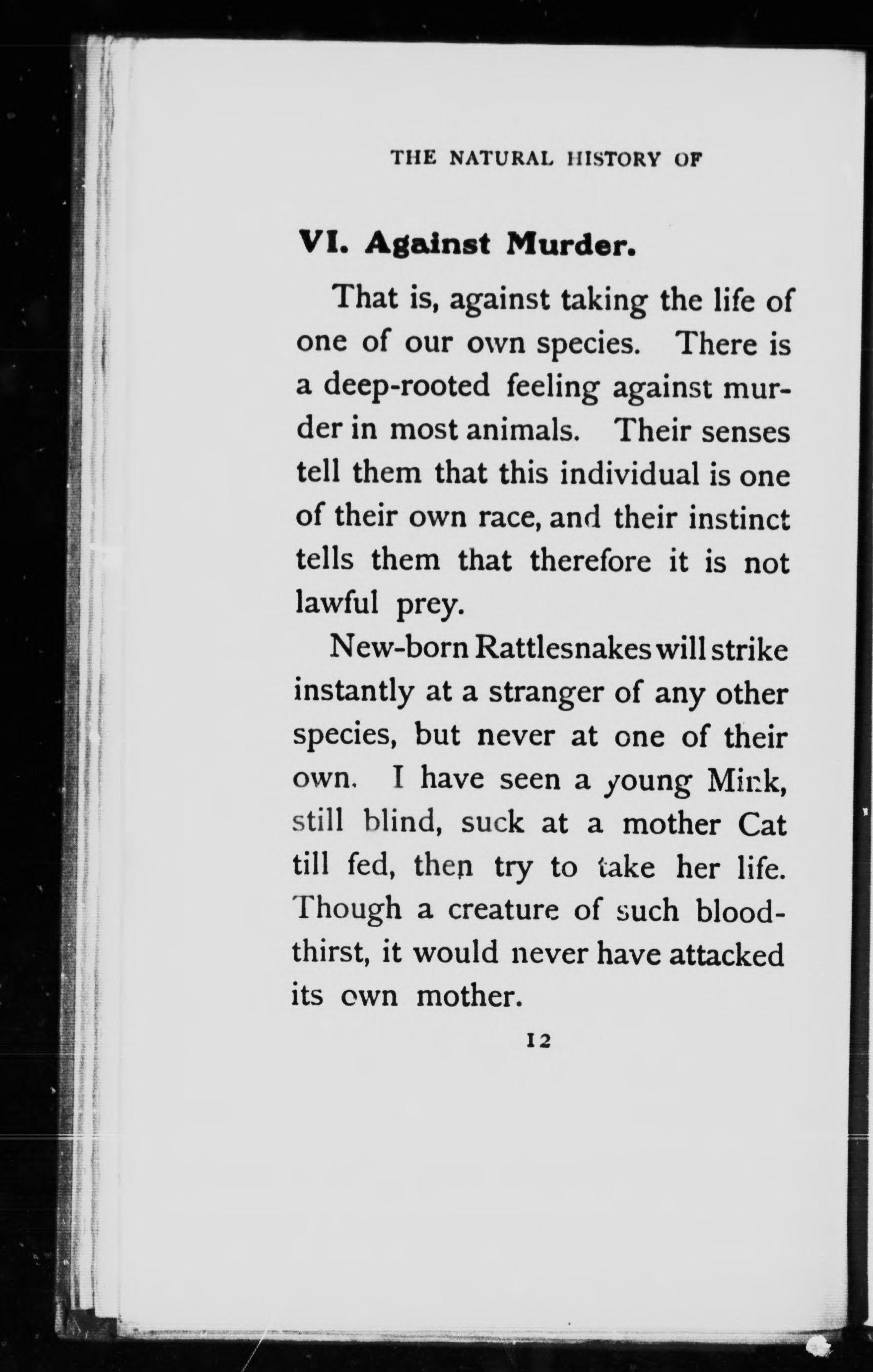 THE NATURAL HISTORY OF

VI. Against Murder.

That is, against taking the life of one of our own species. There is a deep-rooted feeling against murder in most animals. Their senses tell them that this individual is one of their own race, and their instinct tells them that therefore it is not lawful prey.

New-born Rattlesnakes will strike instantly at a stranger of any other species, but never at one of their own. I have seen a young Mink, still blind, suck at a mother Cat till fed, then try to take her life. Though a creature of such bloodthirst, it would never have attacked its own mother.

12